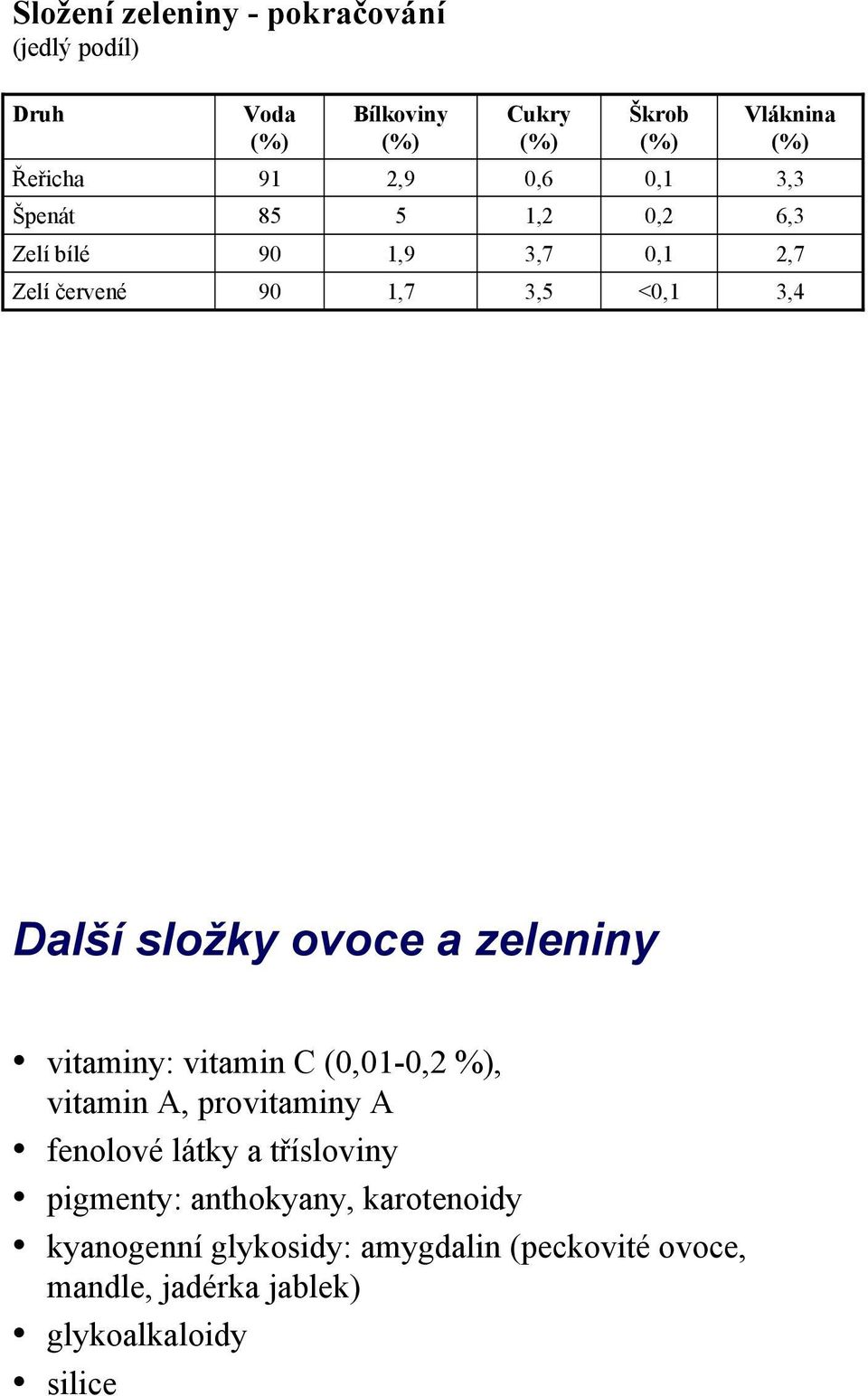 Složení zeleniny - pokračování
(jedlý podíl)

| Druh | Voda (%) | Bílkoviny (%) | Cukry (%) | Škrob (%) | Vláknina (%) |
|---|---|---|---|---|---|
| Řeřicha | 91 | 2,9 | 0,6 | 0,1 | 3,3 |
| Špenát | 85 | 5 | 1,2 | 0,2 | 6,3 |
| Zelí bílé | 90 | 1,9 | 3,7 | 0,1 | 2,7 |
| Zelí červené | 90 | 1,7 | 3,5 | <0,1 | 3,4 |

Další složky ovoce a zeleniny

• vitaminy: vitamin C (0,01-0,2 %), vitamin A, provitaminy A
• fenolové látky a třísloviny
• pigmenty: anthokyany, karotenoidy
• kyanogenní glykosidy: amygdalin (peckovité ovoce, mandle, jadérka jablek)
• glykoalkaloidy
• silice